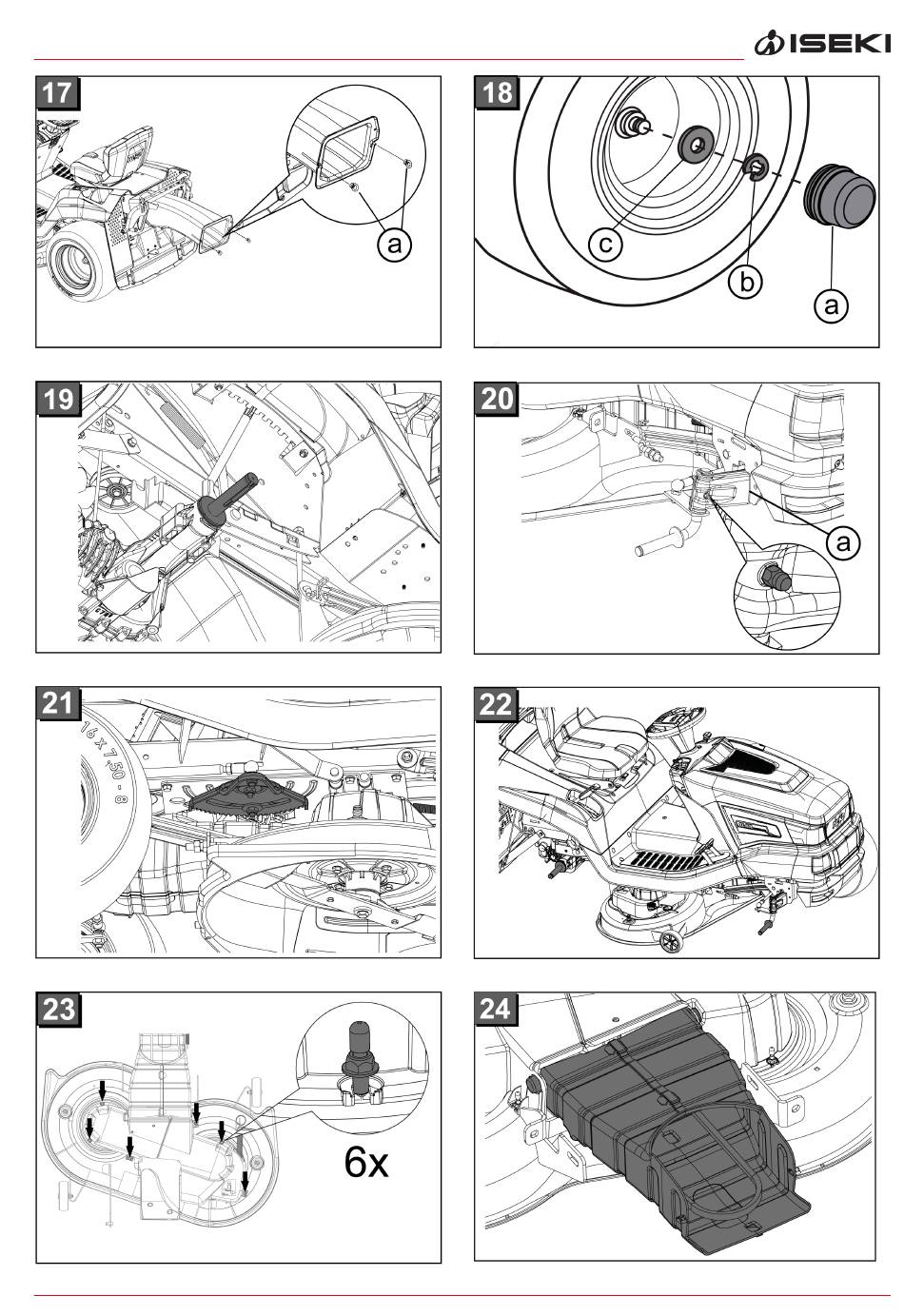 ISEKI

17

a

18

c

b

a

19

20

a

21

16 x 7.50 - 8

22

23

6x

24